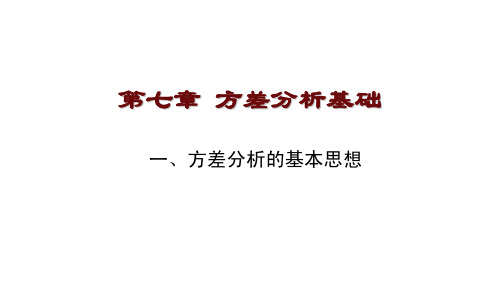 第七章 方差分析基础

一、方差分析的基本思想